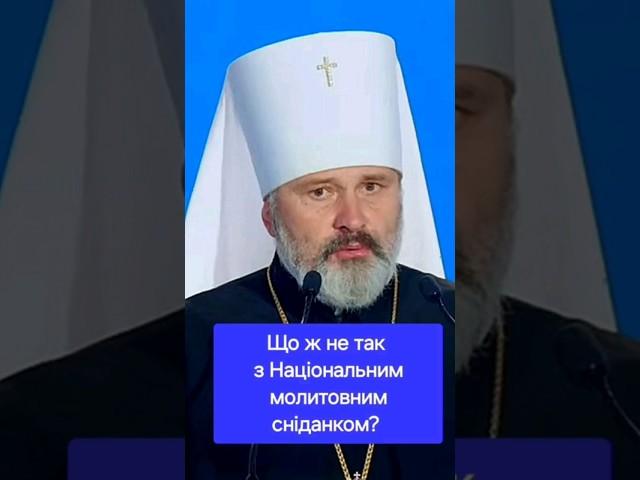 Що ж не так з Національним молитовним сніданком?